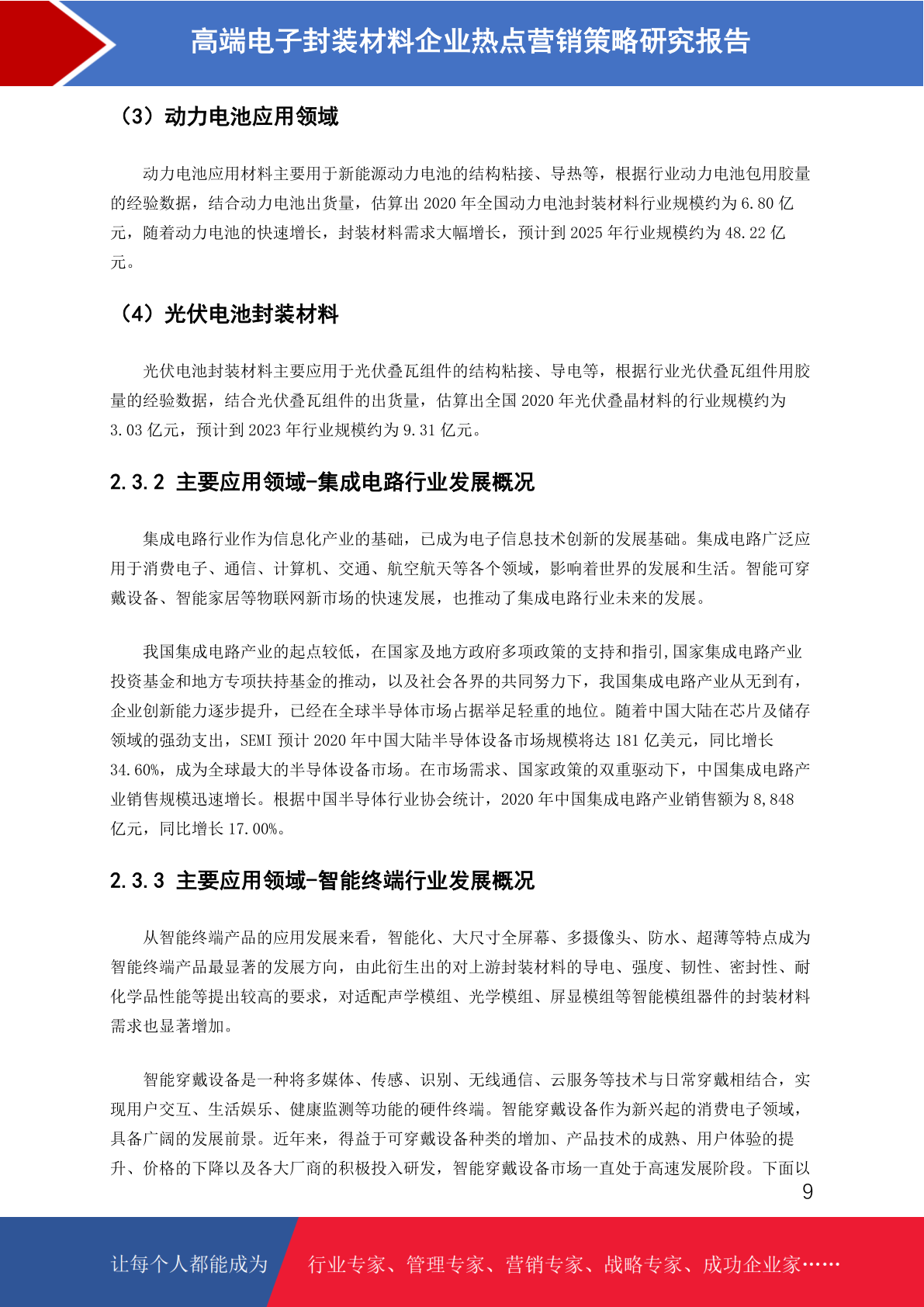 高端电子封装材料企业热点营销策略研究报告

（3）动力电池应用领域

动力电池应用材料主要用于新能源动力电池的结构粘接、导热等，根据行业动力电池包用胶量的经验数据，结合动力电池出货量，估算出 2020 年全国动力电池封装材料行业规模约为 6.80 亿元，随着动力电池的快速增长，封装材料需求大幅增长，预计到 2025 年行业规模约为 48.22 亿元。

（4）光伏电池封装材料

光伏电池封装材料主要应用于光伏叠瓦组件的结构粘接、导电等，根据行业光伏叠瓦组件用胶量的经验数据，结合光伏叠瓦组件的出货量，估算出全国 2020 年光伏叠晶材料的行业规模约为 3.03 亿元，预计到 2023 年行业规模约为 9.31 亿元。

2.3.2 主要应用领域-集成电路行业发展概况

集成电路行业作为信息化产业的基础，已成为电子信息技术创新的发展基础。集成电路广泛应用于消费电子、通信、计算机、交通、航空航天等各个领域，影响着世界的发展和生活。智能可穿戴设备、智能家居等物联网新市场的快速发展，也推动了集成电路行业未来的发展。

我国集成电路产业的起点较低，在国家及地方政府多项政策的支持和指引,国家集成电路产业投资基金和地方专项扶持基金的推动，以及社会各界的共同努力下，我国集成电路产业从无到有，企业创新能力逐步提升，已经在全球半导体市场占据举足轻重的地位。随着中国大陆在芯片及储存领域的强劲支出，SEMI 预计 2020 年中国大陆半导体设备市场规模将达 181 亿美元，同比增长 34.60%，成为全球最大的半导体设备市场。在市场需求、国家政策的双重驱动下，中国集成电路产业销售规模迅速增长。根据中国半导体行业协会统计，2020 年中国集成电路产业销售额为 8,848 亿元，同比增长 17.00%。

2.3.3 主要应用领域-智能终端行业发展概况

从智能终端产品的应用发展来看，智能化、大尺寸全屏幕、多摄像头、防水、超薄等特点成为智能终端产品最显著的发展方向，由此衍生出的对上游封装材料的导电、强度、韧性、密封性、耐化学品性能等提出较高的要求，对适配声学模组、光学模组、屏显模组等智能模组器件的封装材料需求也显著增加。

智能穿戴设备是一种将多媒体、传感、识别、无线通信、云服务等技术与日常穿戴相结合，实现用户交互、生活娱乐、健康监测等功能的硬件终端。智能穿戴设备作为新兴起的消费电子领域，具备广阔的发展前景。近年来，得益于可穿戴设备种类的增加、产品技术的成熟、用户体验的提升、价格的下降以及各大厂商的积极投入研发，智能穿戴设备市场一直处于高速发展阶段。下面以

9

让每个人都能成为 行业专家、管理专家、营销专家、战略专家、成功企业家……